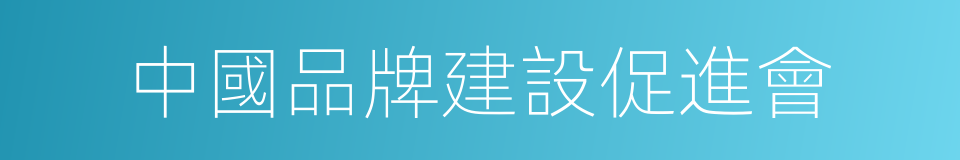 中國品牌建設促進會